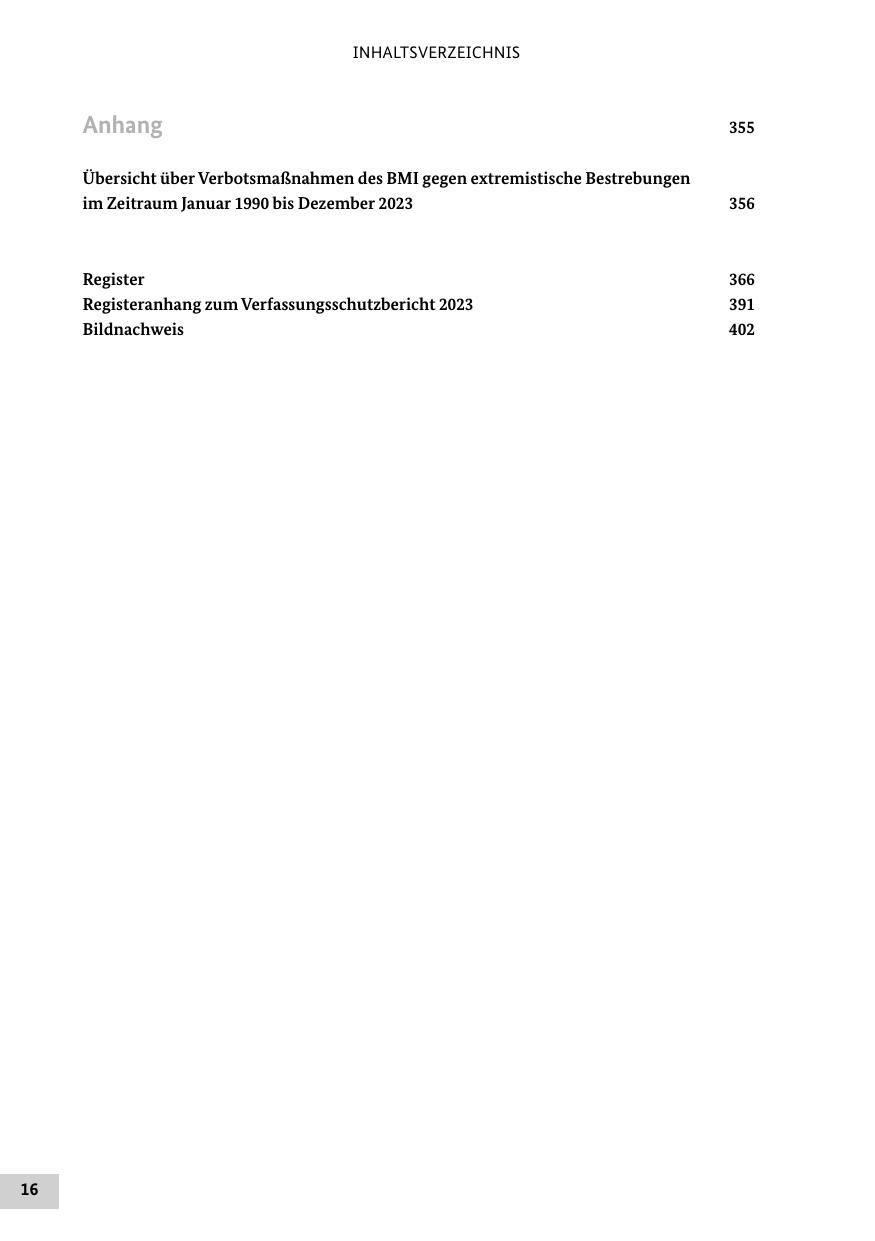 INHALTSVERZEICHNIS

Anhang 355

Übersicht über Verbotsmaßnahmen des BMI gegen extremistische Bestrebungen im Zeitraum Januar 1990 bis Dezember 2023 356

Register 366
Registeranhang zum Verfassungsschutzbericht 2023 391
Bildnachweis 402

16